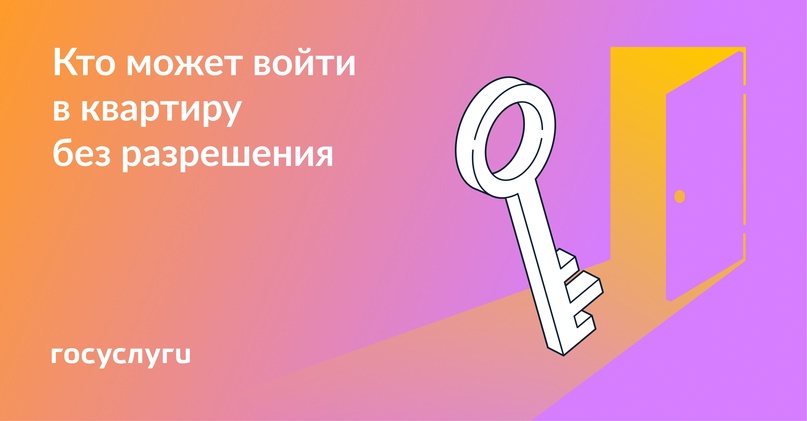 Кто может войти в квартиру без разрешения

госуслуги